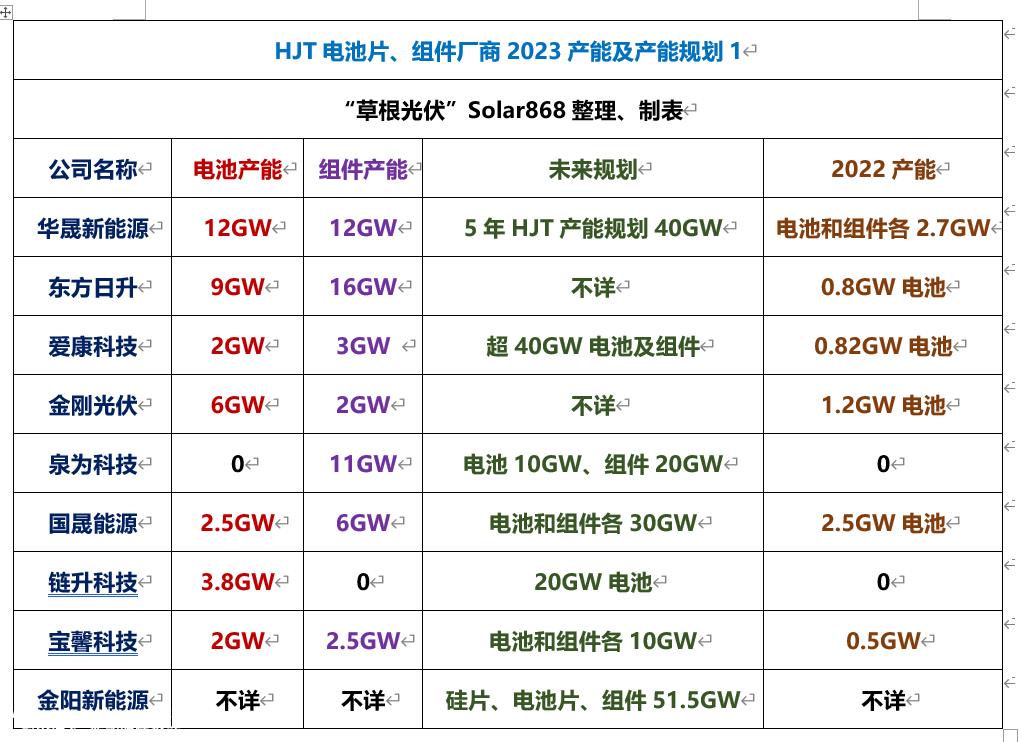 HJT 电池片、组件厂商 2023 产能及产能规划 1

“草根光伏”Solar868 整理、制表

| 公司名称 | 电池产能 | 组件产能 | 未来规划 | 2022 产能 |
|---|---|---|---|---|
| 华晟新能源 | 12GW | 12GW | 5 年 HJT 产能规划 40GW | 电池和组件各 2.7GW |
| 东方日升 | 9GW | 16GW | 不详 | 0.8GW 电池 |
| 爱康科技 | 2GW | 3GW | 超 40GW 电池及组件 | 0.82GW 电池 |
| 金刚光伏 | 6GW | 2GW | 不详 | 1.2GW 电池 |
| 泉为科技 | 0 | 11GW | 电池 10GW、组件 20GW | 0 |
| 国晟能源 | 2.5GW | 6GW | 电池和组件各 30GW | 2.5GW 电池 |
| 链升科技 | 3.8GW | 0 | 20GW 电池 | 0 |
| 宝馨科技 | 2GW | 2.5GW | 电池和组件各 10GW | 0.5GW |
| 金阳新能源 | 不详 | 不详 | 硅片、电池片、组件 51.5GW | 不详 |